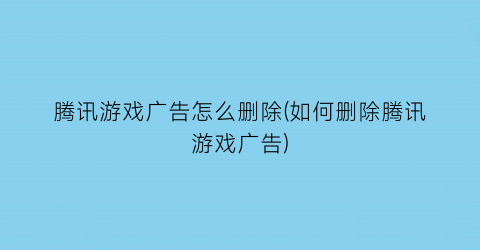 腾讯游戏广告怎么删除(如何删除腾讯游戏广告)